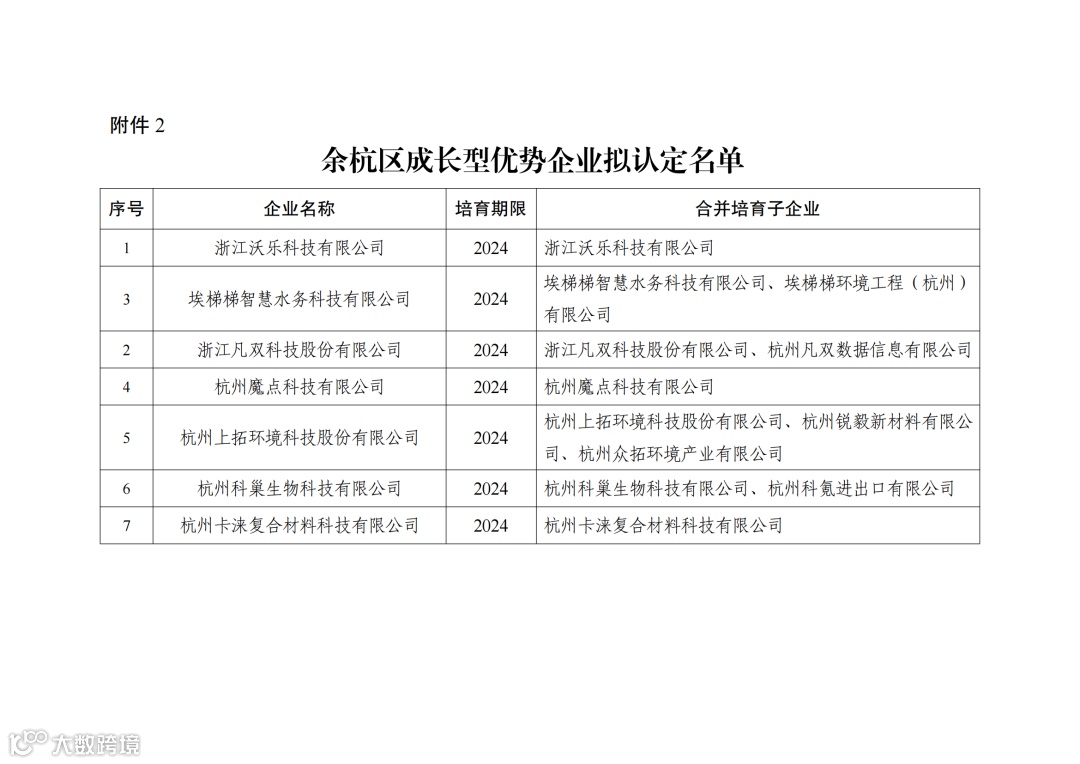 附件 2

余杭区成长型优势企业拟认定名单

| 序号 | 企业名称 | 培育期限 | 合并培育子企业 |
|---|---|---|---|
| 1 | 浙江沃乐科技有限公司 | 2024 | 浙江沃乐科技有限公司 |
| 3 | 埃梯梯智慧水务科技有限公司 | 2024 | 埃梯梯智慧水务科技有限公司、埃梯梯环境工程（杭州）有限公司 |
| 2 | 浙江凡双科技股份有限公司 | 2024 | 浙江凡双科技股份有限公司、杭州凡双数据信息有限公司 |
| 4 | 杭州魔点科技有限公司 | 2024 | 杭州魔点科技有限公司 |
| 5 | 杭州上拓环境科技股份有限公司 | 2024 | 杭州上拓环境科技股份有限公司、杭州锐毅新材料有限公司、杭州众拓环境产业有限公司 |
| 6 | 杭州科巢生物科技有限公司 | 2024 | 杭州科巢生物科技有限公司、杭州科氪进出口有限公司 |
| 7 | 杭州卡涞复合材料科技有限公司 | 2024 | 杭州卡涞复合材料科技有限公司 |

大数跨境